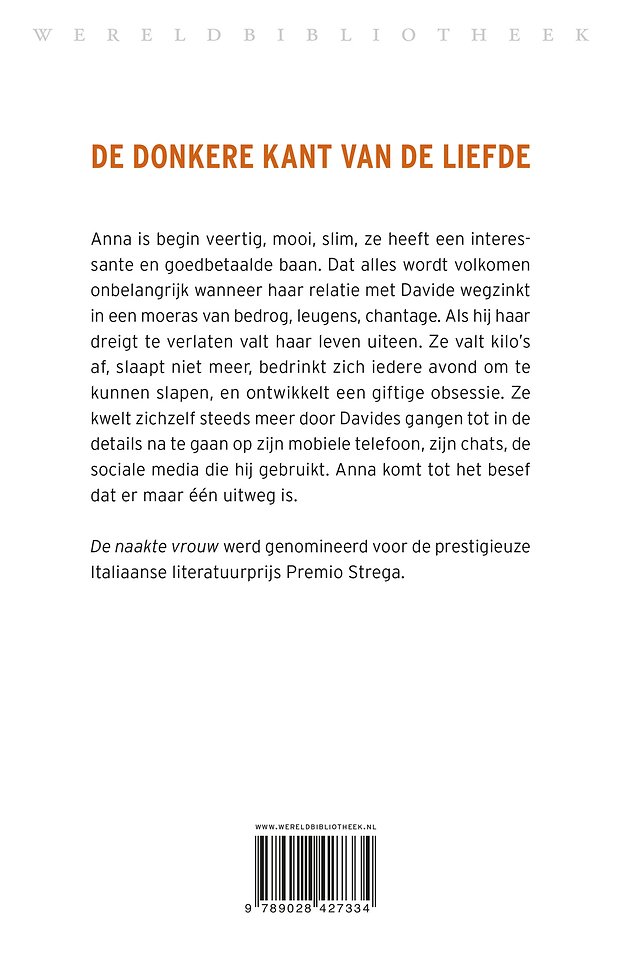 WERELDBIBLIOTHEEK

DE DONKERE KANT VAN DE LIEFDE

Anna is begin veertig, mooi, slim, ze heeft een interessante en goedbetaalde baan. Dat alles wordt volkomen onbelangrijk wanneer haar relatie met Davide wegzinkt in een moeras van bedrog, leugens, chantage. Als hij haar dreigt te verlaten valt haar leven uiteen. Ze valt kilo's af, slaapt niet meer, bedrinkt zich iedere avond om te kunnen slapen, en ontwikkelt een giftige obsessie. Ze kwelt zichzelf steeds meer door Davides gangen tot in de details na te gaan op zijn mobiele telefoon, zijn chats, de sociale media die hij gebruikt. Anna komt tot het besef dat er maar één uitweg is.

De naakte vrouw werd genomineerd voor de prestigieuze Italiaanse literatuurprijs Premio Strega.

WWW.WERELDBIBLIOTHEEK.NL

9 789028 427334